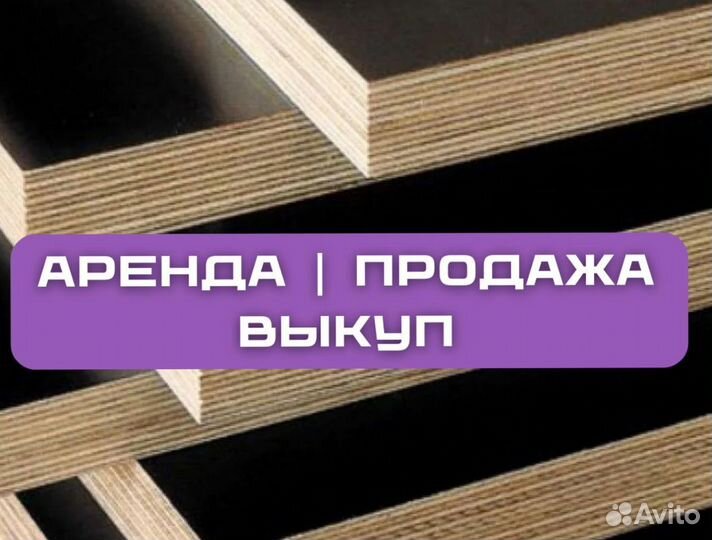 АРЕНДА | ПРОДАЖА
ВЫКУП

Avito